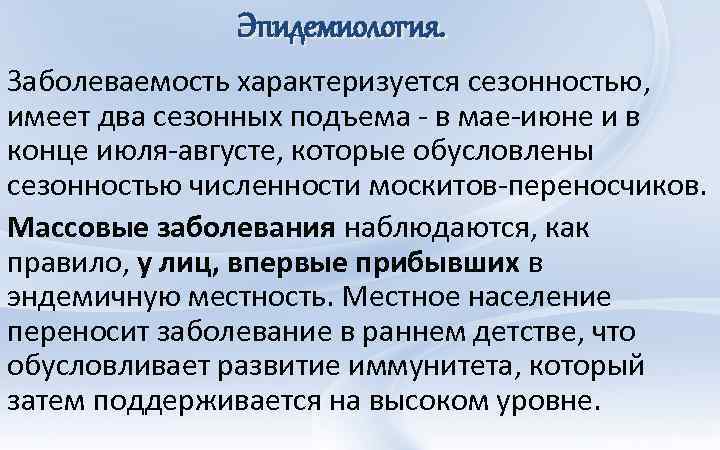 Эпидемиология.

Заболеваемость характеризуется сезонностью, имеет два сезонных подъема - в мае-июне и в конце июля-августе, которые обусловлены сезонностью численности москитов-переносчиков.

Массовые заболевания наблюдаются, как правило, у лиц, впервые прибывших в эндемичную местность. Местное население переносит заболевание в раннем детстве, что обусловливает развитие иммунитета, который затем поддерживается на высоком уровне.